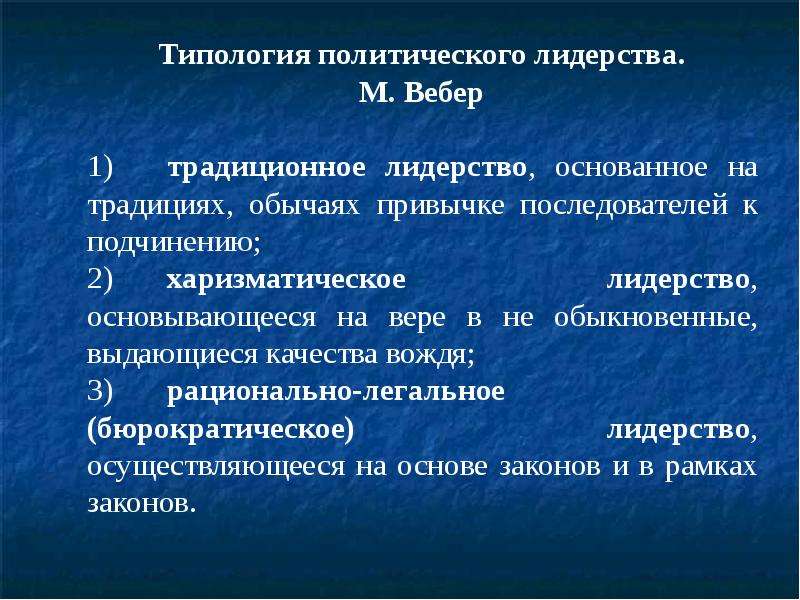 Типология политического лидерства.
М. Вебер

1) традиционное лидерство, основанное на традициях, обычаях привычке последователей к подчинению;
2) харизматическое лидерство, основывающееся на вере в не обыкновенные, выдающиеся качества вождя;
3) рационально-легальное (бюрократическое) лидерство, осуществляющееся на основе законов и в рамках законов.